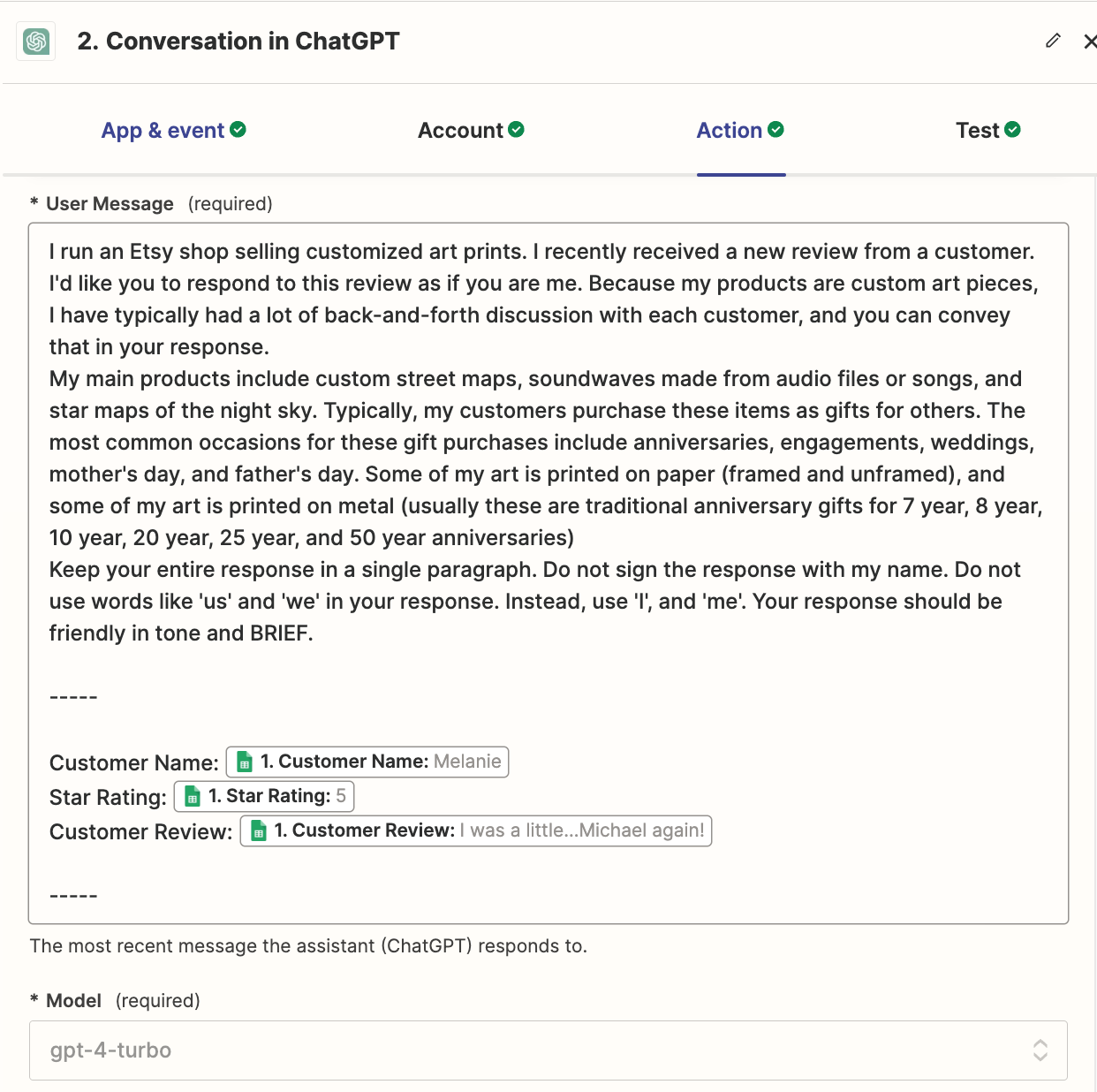 2. Conversation in ChatGPT

App & event Account Action Test

* User Message (required)

I run an Etsy shop selling customized art prints. I recently received a new review from a customer. I'd like you to respond to this review as if you are me. Because my products are custom art pieces, I have typically had a lot of back-and-forth discussion with each customer, and you can convey that in your response.
My main products include custom street maps, soundwaves made from audio files or songs, and star maps of the night sky. Typically, my customers purchase these items as gifts for others. The most common occasions for these gift purchases include anniversaries, engagements, weddings, mother's day, and father's day. Some of my art is printed on paper (framed and unframed), and some of my art is printed on metal (usually these are traditional anniversary gifts for 7 year, 8 year, 10 year, 20 year, 25 year, and 50 year anniversaries)
Keep your entire response in a single paragraph. Do not sign the response with my name. Do not use words like 'us' and 'we' in your response. Instead, use 'I', and 'me'. Your response should be friendly in tone and BRIEF.

-----

Customer Name: 1. Customer Name: Melanie
Star Rating: 1. Star Rating: 5
Customer Review: 1. Customer Review: I was a little...Michael again!

-----

The most recent message the assistant (ChatGPT) responds to.

* Model (required)

gpt-4-turbo